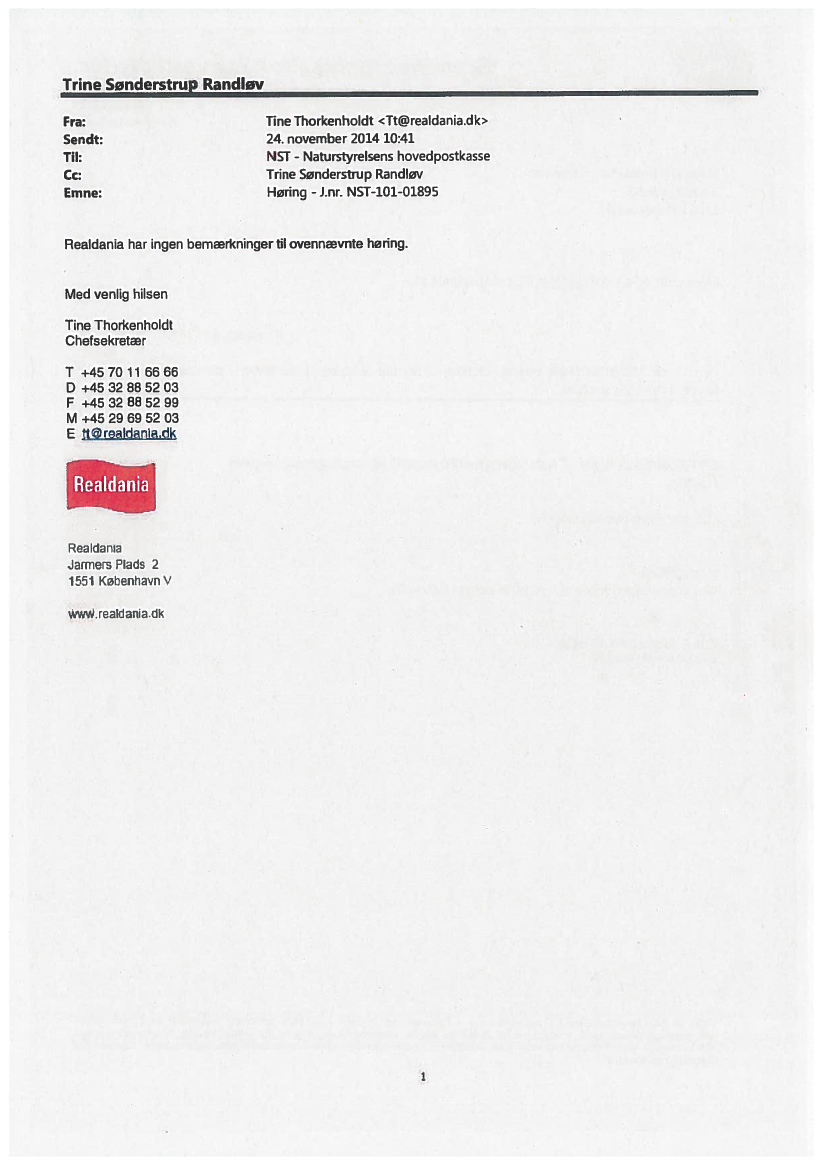 Trine Sønderstrup Randløv

Fra: Tine Thorkenholdt <Tt@realdania.dk>
Sendt: 24. november 2014 10:41
Til: NST - Naturstyrelsens hovedpostkasse
Cc: Trine Sønderstrup Randløv
Emne: Høring - J.nr. NST-101-01895

Realdania har ingen bemærkninger til ovennævnte høring.

Med venlig hilsen

Tine Thorkenholdt
Chefsekretær

T +45 70 11 66 66
D +45 32 88 52 03
F +45 32 88 52 99
M +45 29 69 52 03
E tt@realdania.dk

Realdania

Realdania
Jarmers Plads 2
1551 København V

www.realdania.dk

1